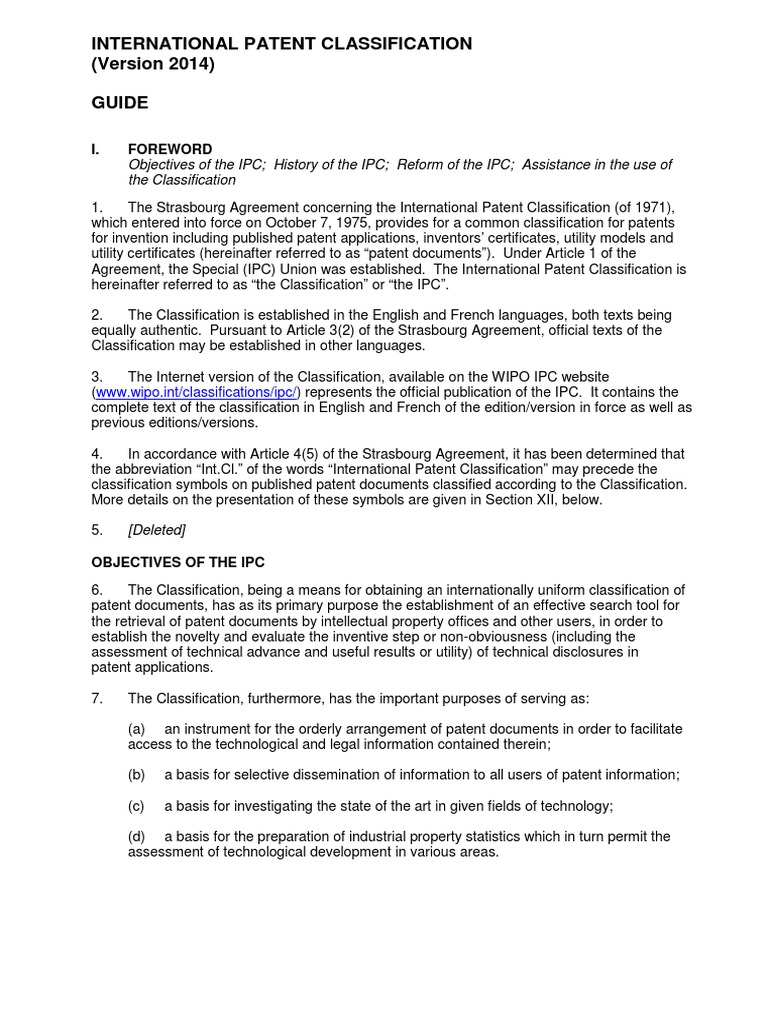 INTERNATIONAL PATENT CLASSIFICATION
(Version 2014)

GUIDE

I. FOREWORD
Objectives of the IPC; History of the IPC; Reform of the IPC; Assistance in the use of the Classification

1. The Strasbourg Agreement concerning the International Patent Classification (of 1971), which entered into force on October 7, 1975, provides for a common classification for patents for invention including published patent applications, inventors' certificates, utility models and utility certificates (hereinafter referred to as "patent documents"). Under Article 1 of the Agreement, the Special (IPC) Union was established. The International Patent Classification is hereinafter referred to as "the Classification" or "the IPC".

2. The Classification is established in the English and French languages, both texts being equally authentic. Pursuant to Article 3(2) of the Strasbourg Agreement, official texts of the Classification may be established in other languages.

3. The Internet version of the Classification, available on the WIPO IPC website (www.wipo.int/classifications/ipc/) represents the official publication of the IPC. It contains the complete text of the classification in English and French of the edition/version in force as well as previous editions/versions.

4. In accordance with Article 4(5) of the Strasbourg Agreement, it has been determined that the abbreviation "Int.Cl." of the words "International Patent Classification" may precede the classification symbols on published patent documents classified according to the Classification. More details on the presentation of these symbols are given in Section XII, below.

5. [Deleted]

OBJECTIVES OF THE IPC

6. The Classification, being a means for obtaining an internationally uniform classification of patent documents, has as its primary purpose the establishment of an effective search tool for the retrieval of patent documents by intellectual property offices and other users, in order to establish the novelty and evaluate the inventive step or non-obviousness (including the assessment of technical advance and useful results or utility) of technical disclosures in patent applications.

7. The Classification, furthermore, has the important purposes of serving as:

(a) an instrument for the orderly arrangement of patent documents in order to facilitate access to the technological and legal information contained therein;

(b) a basis for selective dissemination of information to all users of patent information;

(c) a basis for investigating the state of the art in given fields of technology;

(d) a basis for the preparation of industrial property statistics which in turn permit the assessment of technological development in various areas.